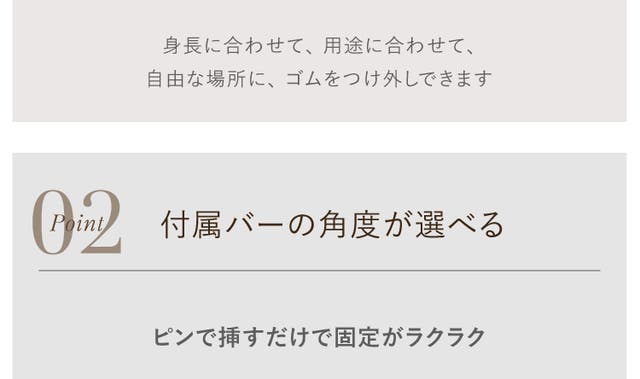 身長に合わせて、用途に合わせて、
自由な場所に、ゴムをつけ外しできます

02 Point

付属バーの角度が選べる

ピンで挿すだけで固定がラクラク